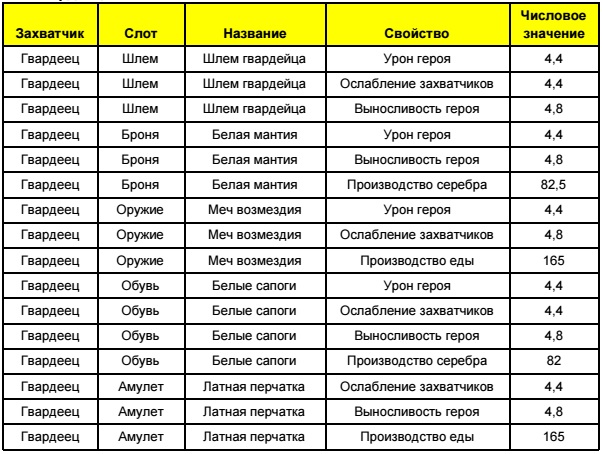 | Захватчик | Слот | Название | Свойство | Числовое значение |
|---|---|---|---|---|
| Гвардеец | Шлем | Шлем гвардейца | Урон героя | 4,4 |
| Гвардеец | Шлем | Шлем гвардейца | Ослабление захватчиков | 4,4 |
| Гвардеец | Шлем | Шлем гвардейца | Выносливость героя | 4,8 |
| Гвардеец | Броня | Белая мантия | Урон героя | 4,4 |
| Гвардеец | Броня | Белая мантия | Выносливость героя | 4,8 |
| Гвардеец | Броня | Белая мантия | Производство серебра | 82,5 |
| Гвардеец | Оружие | Меч возмездия | Урон героя | 4,4 |
| Гвардеец | Оружие | Меч возмездия | Ослабление захватчиков | 4,8 |
| Гвардеец | Оружие | Меч возмездия | Производство еды | 165 |
| Гвардеец | Обувь | Белые сапоги | Урон героя | 4,4 |
| Гвардеец | Обувь | Белые сапоги | Ослабление захватчиков | 4,4 |
| Гвардеец | Обувь | Белые сапоги | Выносливость героя | 4,8 |
| Гвардеец | Обувь | Белые сапоги | Производство серебра | 82 |
| Гвардеец | Амулет | Латная перчатка | Ослабление захватчиков | 4,4 |
| Гвардеец | Амулет | Латная перчатка | Выносливость героя | 4,8 |
| Гвардеец | Амулет | Латная перчатка | Производство еды | 165 |